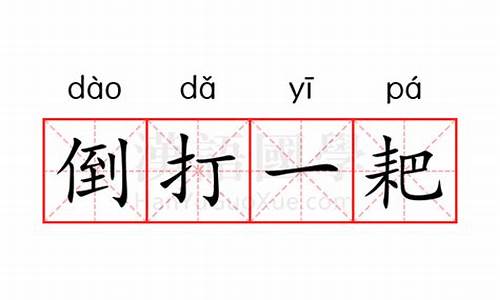 dào dǎ yī pá

倒打一耙

漢語國學
HanYuGuoXue.com